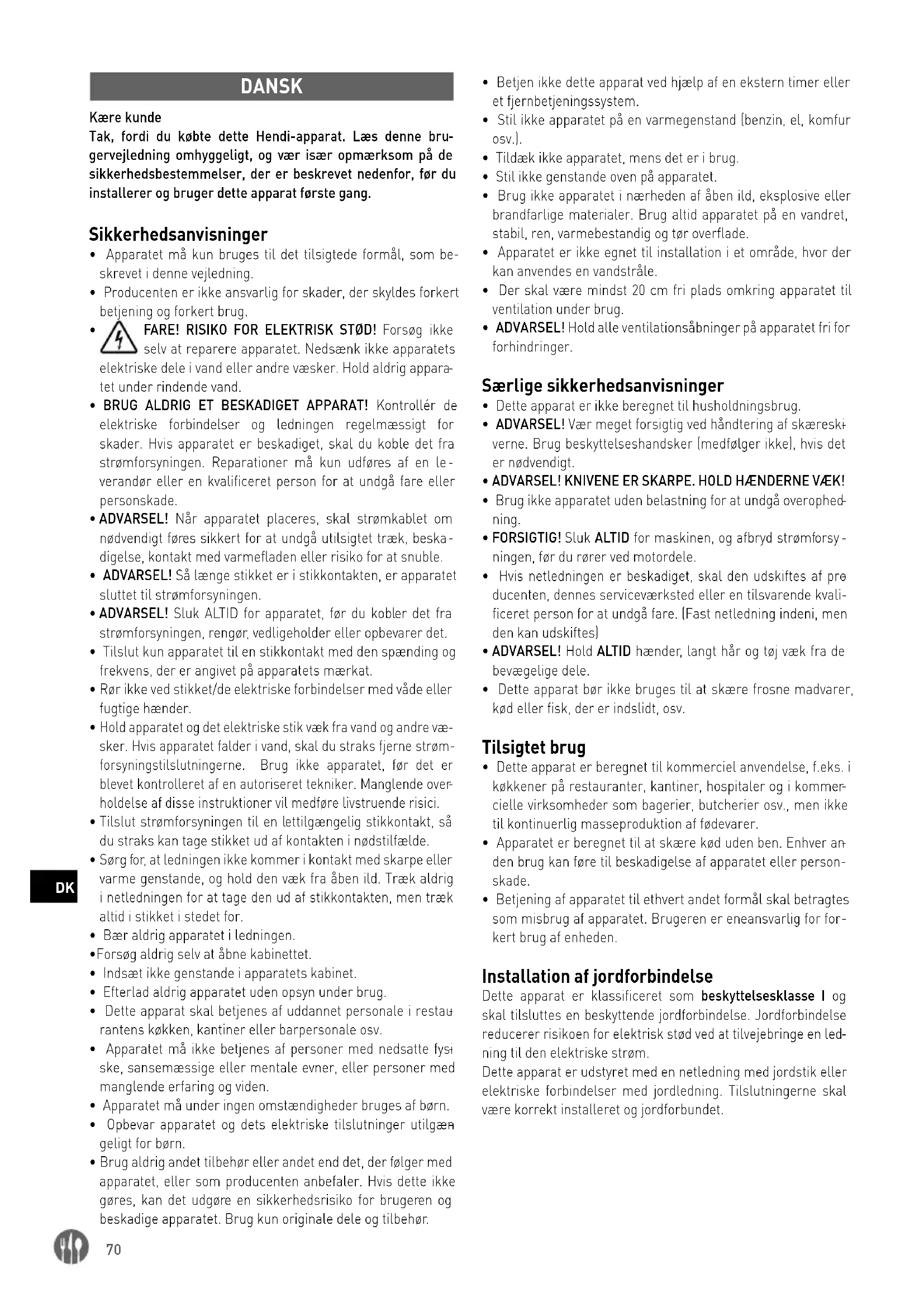 DANSK

Kære kunde
Tak, fordi du købte dette Hendi-apparat. Læs denne brugervejledning omhyggeligt, og vær især opmærksom på de sikkerhedsbestemmelser, der er beskrevet nedenfor, før du installerer og bruger dette apparat første gang.

Sikkerhedsanvisninger
• Apparatet må kun bruges til det tilsigtede formål, som beskrevet i denne vejledning.
• Producenten er ikke ansvarlig for skader, der skyldes forkert betjening og forkert brug.
• FARE! RISIKO FOR ELEKTRISK STØD! Forsøg ikke selv at reparere apparatet. Nedsænk ikke apparatets elektriske dele i vand eller andre væsker. Hold aldrig apparatet under rindende vand.
• BRUG ALDRIG ET BESKADIGET APPARAT! Kontrollér de elektriske forbindelser og ledningen regelmæssigt for skader. Hvis apparatet er beskadiget, skal du koble det fra strømforsyningen. Reparationer må kun udføres af en leverandør eller en kvalificeret person for at undgå fare eller personskade.
• ADVARSEL! Når apparatet placeres, skal strømkablet om nødvendigt føres sikkert for at undgå utilsigtet træk, beskadigelse, kontakt med varmefladen eller risiko for at snuble.
• ADVARSEL! Så længe stikket er i stikkontakten, er apparatet sluttet til strømforsyningen.
• ADVARSEL! Sluk ALTID for apparatet, før du kobler det fra strømforsyningen, rengør, vedligeholder eller opbevarer det.
• Tilslut kun apparatet til en stikkontakt med den spænding og frekvens, der er angivet på apparatets mærkat.
• Rør ikke ved stikket/de elektriske forbindelser med våde eller fugtige hænder.
• Hold apparatet og det elektriske stik væk fra vand og andre væsker. Hvis apparatet falder i vand, skal du straks fjerne strømforsyningstilslutningerne. Brug ikke apparatet, før det er blevet kontrolleret af en autoriseret tekniker. Manglende overholdelse af disse instruktioner vil medføre livstruende risici.
• Tilslut strømforsyningen til en lettilgængelig stikkontakt, så du straks kan tage stikket ud af kontakten i nødstilfælde.
• Sørg for, at ledningen ikke kommer i kontakt med skarpe eller varme genstande, og hold den væk fra åben ild. Træk aldrig i netledningen for at tage den ud af stikkontakten, men træk altid i stikket i stedet for.
• Bær aldrig apparatet i ledningen.
•Forsøg aldrig selv at åbne kabinettet.
• Indsæt ikke genstande i apparatets kabinet.
• Efterlad aldrig apparatet uden opsyn under brug.
• Dette apparat skal betjenes af uddannet personale i restaurantens køkken, kantiner eller barpersonale osv.
• Apparatet må ikke betjenes af personer med nedsatte fysiske, sansemæssige eller mentale evner, eller personer med manglende erfaring og viden.
• Apparatet må under ingen omstændigheder bruges af børn.
• Opbevar apparatet og dets elektriske tilslutninger utilgængeligt for børn.
• Brug aldrig andet tilbehør eller andet end det, der følger med apparatet, eller som producenten anbefaler. Hvis dette ikke gøres, kan det udgøre en sikkerhedsrisiko for brugeren og beskadige apparatet. Brug kun originale dele og tilbehør.

• Betjen ikke dette apparat ved hjælp af en ekstern timer eller et fjernbetjeningssystem.
• Stil ikke apparatet på en varmegenstand (benzin, el, komfur osv.).
• Tildæk ikke apparatet, mens det er i brug.
• Stil ikke genstande oven på apparatet.
• Brug ikke apparatet i nærheden af åben ild, eksplosive eller brandfarlige materialer. Brug altid apparatet på en vandret, stabil, ren, varmebestandig og tør overflade.
• Apparatet er ikke egnet til installation i et område, hvor der kan anvendes en vandstråle.
• Der skal være mindst 20 cm fri plads omkring apparatet til ventilation under brug.
• ADVARSEL! Hold alle ventilationsåbninger på apparatet fri for forhindringer.

Særlige sikkerhedsanvisninger
• Dette apparat er ikke beregnet til husholdningsbrug.
• ADVARSEL! Vær meget forsigtig ved håndtering af skæreskiverne. Brug beskyttelseshandsker (medfølger ikke), hvis det er nødvendigt.
• ADVARSEL! KNIVENE ER SKARPE. HOLD HÆNDERNE VÆK!
• Brug ikke apparatet uden belastning for at undgå overophedning.
• FORSIGTIG! Sluk ALTID for maskinen, og afbryd strømforsyningen, før du rører ved motordele.
• Hvis netledningen er beskadiget, skal den udskiftes af producenten, dennes serviceværksted eller en tilsvarende kvalificeret person for at undgå fare. (Fast netledning indeni, men den kan udskiftes)
• ADVARSEL! Hold ALTID hænder, langt hår og tøj væk fra de bevægelige dele.
• Dette apparat bør ikke bruges til at skære frosne madvarer, kød eller fisk, der er indslidt, osv.

Tilsigtet brug
• Dette apparat er beregnet til kommerciel anvendelse, f.eks. i køkkener på restauranter, kantiner, hospitaler og i kommercielle virksomheder som bagerier, butcherier osv., men ikke til kontinuerlig masseproduktion af fødevarer.
• Apparatet er beregnet til at skære kød uden ben. Enhver anden brug kan føre til beskadigelse af apparatet eller personskade.
• Betjening af apparatet til ethvert andet formål skal betragtes som misbrug af apparatet. Brugeren er eneansvarlig for forkert brug af enheden.

Installation af jordforbindelse
Dette apparat er klassificeret som beskyttelsesklasse I og skal tilsluttes en beskyttende jordforbindelse. Jordforbindelse reducerer risikoen for elektrisk stød ved at tilvejebringe en ledning til den elektriske strøm.
Dette apparat er udstyret med en netledning med jordstik eller elektriske forbindelser med jordledning. Tilslutningerne skal være korrekt installeret og jordforbundet.

DK

70